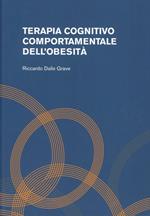 TERAPIA COGNITIVO COMPORTAMENTALE DELL'OBESITÀ

Riccardo Dalle Grave